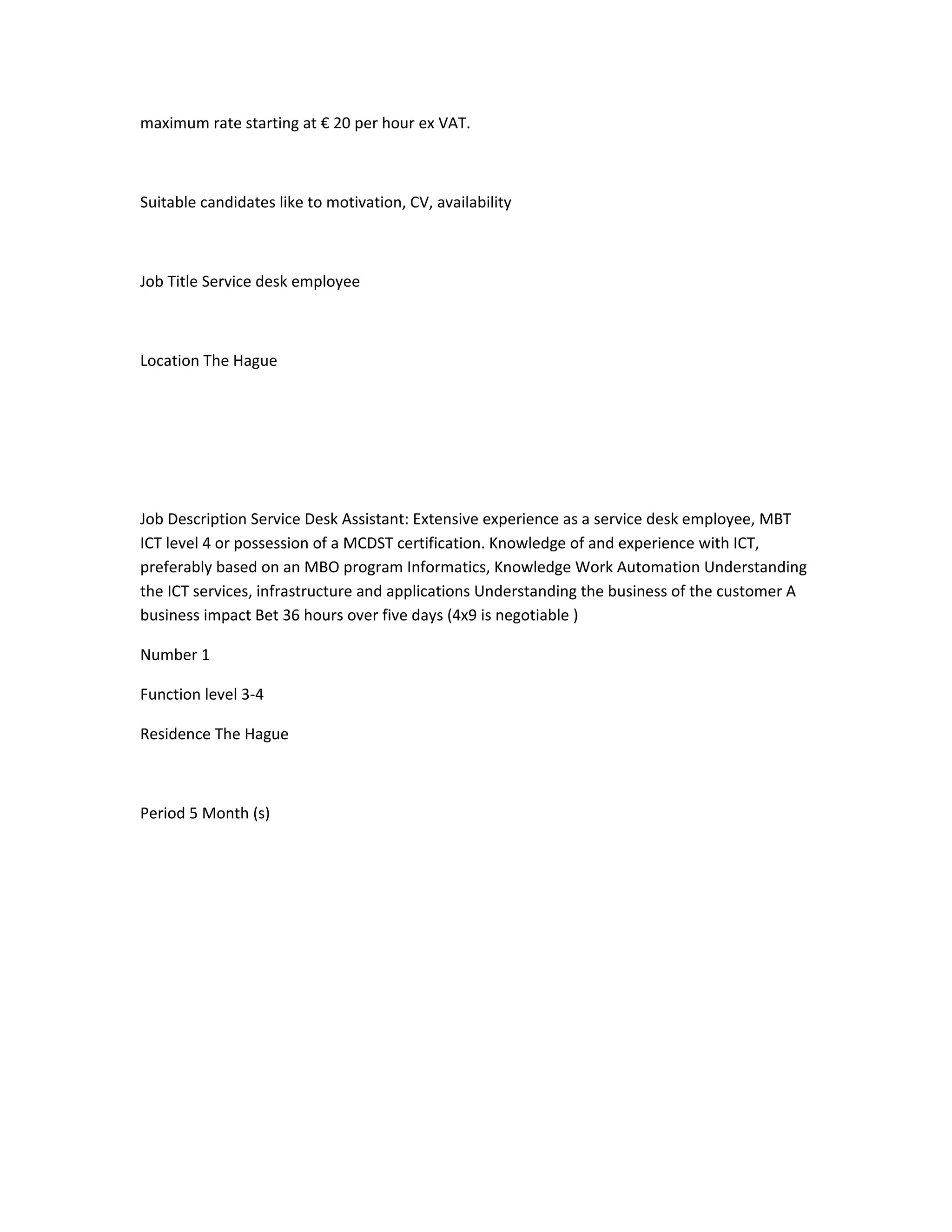 maximum rate starting at € 20 per hour ex VAT.

Suitable candidates like to motivation, CV, availability

Job Title Service desk employee

Location The Hague

Job Description Service Desk Assistant: Extensive experience as a service desk employee, MBT ICT level 4 or possession of a MCDST certification. Knowledge of and experience with ICT, preferably based on an MBO program Informatics, Knowledge Work Automation Understanding the ICT services, infrastructure and applications Understanding the business of the customer A business impact Bet 36 hours over five days (4x9 is negotiable )

Number 1

Function level 3-4

Residence The Hague

Period 5 Month (s)